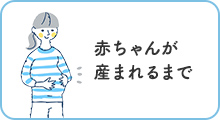 赤ちゃんが
産まれるまで